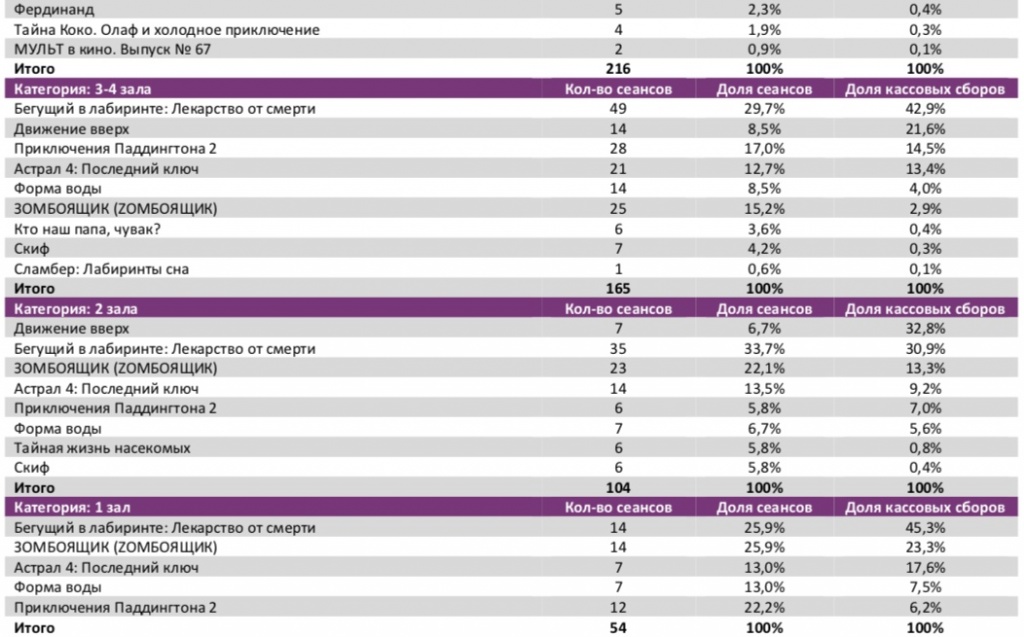 | Фердинанд | 5 | 2,3% | 0,4% |
|---|---|---|---|
| Тайна Коко. Олаф и холодное приключение | 4 | 1,9% | 0,3% |
| МУЛЬТ в кино. Выпуск № 67 | 2 | 0,9% | 0,1% |
| Итого | 216 | 100% | 100% |
| Категория: 3-4 зала | Кол-во сеансов | Доля сеансов | Доля кассовых сборов |
| Бегущий в лабиринте: Лекарство от смерти | 49 | 29,7% | 42,9% |
| Движение вверх | 14 | 8,5% | 21,6% |
| Приключения Паддингтона 2 | 28 | 17,0% | 14,5% |
| Астрал 4: Последний ключ | 21 | 12,7% | 13,4% |
| Форма воды | 14 | 8,5% | 4,0% |
| ЗОМБОЯЩИК (ZОМБОЯЩИК) | 25 | 15,2% | 2,9% |
| Кто наш папа, чувак? | 6 | 3,6% | 0,4% |
| Скиф | 7 | 4,2% | 0,3% |
| Сламбер: Лабиринты сна | 1 | 0,6% | 0,1% |
| Итого | 165 | 100% | 100% |
| Категория: 2 зала | Кол-во сеансов | Доля сеансов | Доля кассовых сборов |
| Движение вверх | 7 | 6,7% | 32,8% |
| Бегущий в лабиринте: Лекарство от смерти | 35 | 33,7% | 30,9% |
| ЗОМБОЯЩИК (ZОМБОЯЩИК) | 23 | 22,1% | 13,3% |
| Астрал 4: Последний ключ | 14 | 13,5% | 9,2% |
| Приключения Паддингтона 2 | 6 | 5,8% | 7,0% |
| Форма воды | 7 | 6,7% | 5,6% |
| Тайная жизнь насекомых | 6 | 5,8% | 0,8% |
| Скиф | 6 | 5,8% | 0,4% |
| Итого | 104 | 100% | 100% |
| Категория: 1 зал | Кол-во сеансов | Доля сеансов | Доля кассовых сборов |
| Бегущий в лабиринте: Лекарство от смерти | 14 | 25,9% | 45,3% |
| ЗОМБОЯЩИК (ZОМБОЯЩИК) | 14 | 25,9% | 23,3% |
| Астрал 4: Последний ключ | 7 | 13,0% | 17,6% |
| Форма воды | 7 | 13,0% | 7,5% |
| Приключения Паддингтона 2 | 12 | 22,2% | 6,2% |
| Итого | 54 | 100% | 100% |